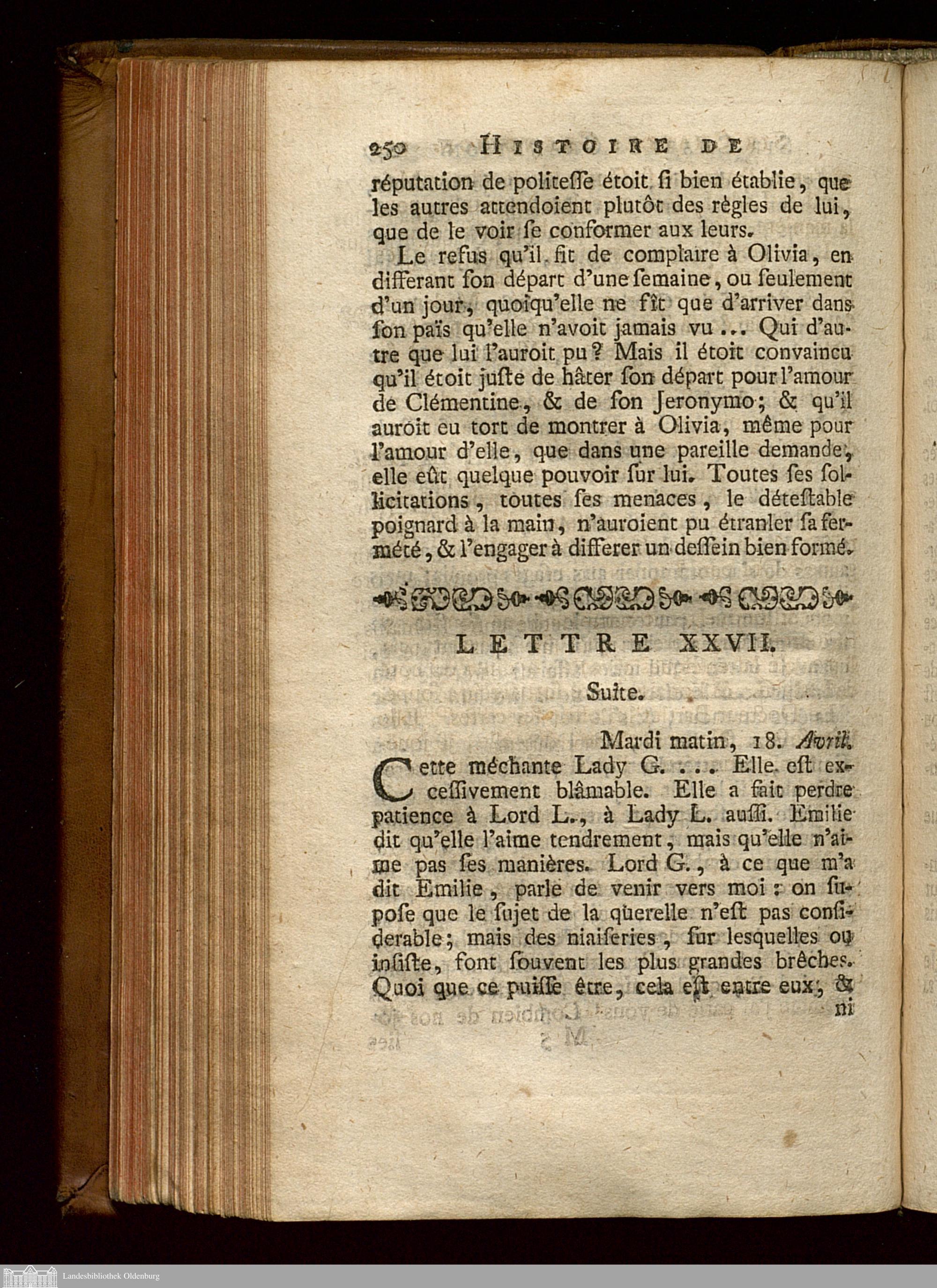 250 HISTOIRE DE

réputation de politesse étoit si bien établie, que les autres attendoient plutôt des règles de lui, que de le voir se conformer aux leurs.

Le refus qu'il fit de complaire à Olivia, en differant son départ d'une semaine, ou seulement d'un jour, quoiqu'elle ne fît que d'arriver dans son païs qu'elle n'avoit jamais vu ... Qui d'autre que lui l'auroit pu? Mais il étoit convaincu qu'il étoit juste de hâter son départ pour l'amour de Clémentine, & de son Jeronymo; & qu'il auroit eu tort de montrer à Olivia, même pour l'amour d'elle, que dans une pareille demande, elle eût quelque pouvoir sur lui. Toutes ses sollicitations, toutes ses menaces, le détestable poignard à la main, n'auroient pu étranler sa fermété, & l'engager à differer un dessein bien formé.

LETTRE XXVII.

Suite.

Mardi matin, 18. Avril.

Cette méchante Lady G. ... Elle est excessivement blâmable. Elle a fait perdre patience à Lord L., à Lady L. aussi. Emilie dit qu'elle l'aime tendrement, mais qu'elle n'aime pas ses manières. Lord G., à ce que m'a dit Emilie, parle de venir vers moi: on supose que le sujet de la querelle n'est pas considerable; mais des niaiseries, sur lesquelles on insiste, font souvent les plus grandes brêches. Quoi que ce puisse être, cela est entre eux; & ni

Landesbibliothek Oldenburg